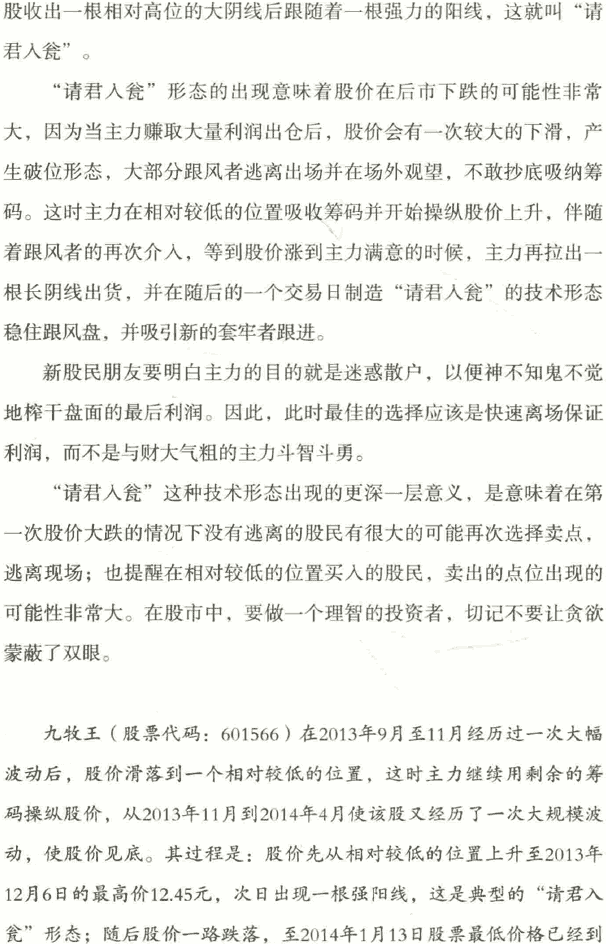 股收出一根相对高位的大阴线后跟随着一根强力的阳线，这就叫“请君入瓮”。

“请君入瓮”形态的出现意味着股价在后市下跌的可能性非常大，因为当主力赚取大量利润出仓后，股价会有一次较大的下滑，产生破位形态，大部分跟风者逃离出场并在场外观望，不敢抄底吸纳筹码。这时主力在相对较低的位置吸收筹码并开始操纵股价上升，伴随着跟风者的再次介入，等到股价涨到主力满意的时候，主力再拉出一根长阴线出货，并在随后的一个交易日制造“请君入瓮”的技术形态稳住跟风盘，并吸引新的套牢者跟进。

新股民朋友要明白主力的目的就是迷惑散户，以便神不知鬼不觉地榨干盘面的最后利润。因此，此时最佳的选择应该是快速离场保证利润，而不是与财大气粗的主力斗智斗勇。

“请君入瓮”这种技术形态出现的更深一层意义，是意味着在第一次股价大跌的情况下没有逃离的股民有很大的可能再次选择卖点，逃离现场；也提醒在相对较低的位置买入的股民，卖出的点位出现的可能性非常大。在股市中，要做一个理智的投资者，切记不要让贪欲蒙蔽了双眼。

九牧王（股票代码：601566）在2013年9月至11月经历过一次大幅波动后，股价滑落到一个相对较低的位置，这时主力继续用剩余的筹码操纵股价，从2013年11月到2014年4月使该股又经历了一次大规模波动，使股价见底。其过程是：股价先从相对较低的位置上升至2013年12月6日的最高价12.45元，次日出现一根强阳线，这是典型的“请君入瓮”形态；随后股价一路跌落，至2014年1月13日股票最低价格已经到